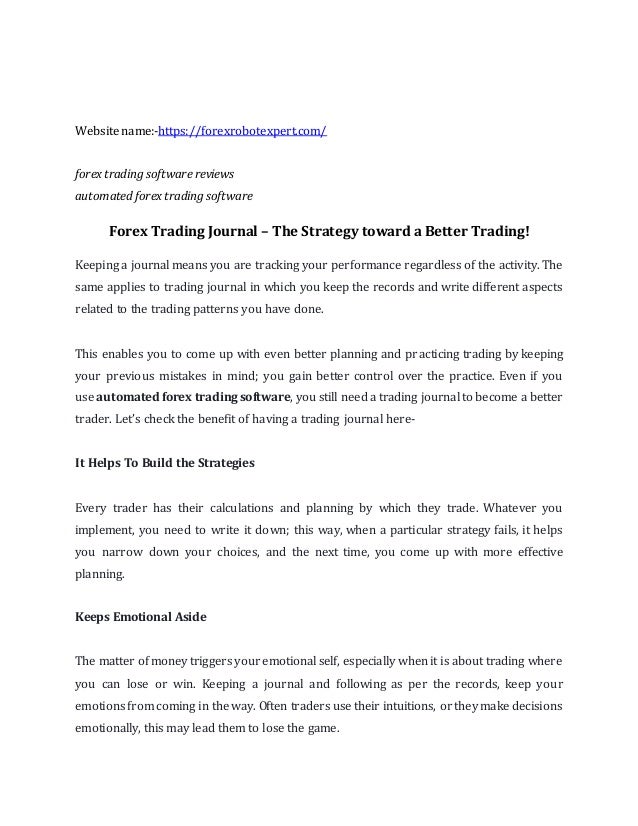 Website name:-https://forexrobotexpert.com/

forex trading software reviews
automated forex trading software

Forex Trading Journal – The Strategy toward a Better Trading!

Keeping a journal means you are tracking your performance regardless of the activity. The same applies to trading journal in which you keep the records and write different aspects related to the trading patterns you have done.

This enables you to come up with even better planning and practicing trading by keeping your previous mistakes in mind; you gain better control over the practice. Even if you use automated forex trading software, you still need a trading journal to become a better trader. Let's check the benefit of having a trading journal here-

It Helps To Build the Strategies

Every trader has their calculations and planning by which they trade. Whatever you implement, you need to write it down; this way, when a particular strategy fails, it helps you narrow down your choices, and the next time, you come up with more effective planning.

Keeps Emotional Aside

The matter of money triggers your emotional self, especially when it is about trading where you can lose or win. Keeping a journal and following as per the records, keep your emotions from coming in the way. Often traders use their intuitions, or they make decisions emotionally, this may lead them to lose the game.